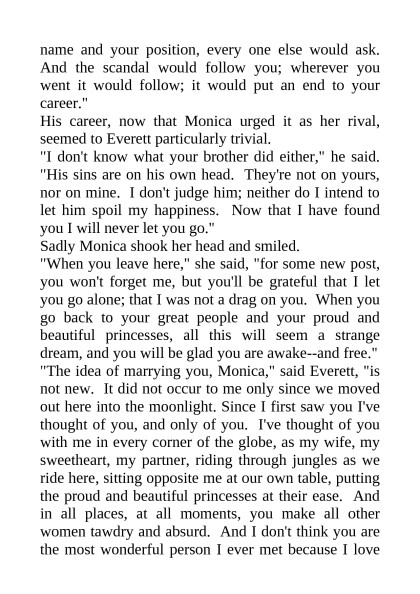 name and your position, every one else would ask. And the scandal would follow you; wherever you went it would follow; it would put an end to your career."

His career, now that Monica urged it as her rival, seemed to Everett particularly trivial.

"I don't know what your brother did either," he said. "His sins are on his own head. They're not on yours, nor on mine. I don't judge him; neither do I intend to let him spoil my happiness. Now that I have found you I will never let you go."

Sadly Monica shook her head and smiled.

"When you leave here," she said, "for some new post, you won't forget me, but you'll be grateful that I let you go alone; that I was not a drag on you. When you go back to your great people and your proud and beautiful princesses, all this will seem a strange dream, and you will be glad you are awake--and free."

"The idea of marrying you, Monica," said Everett, "is not new. It did not occur to me only since we moved out here into the moonlight. Since I first saw you I've thought of you, and only of you. I've thought of you with me in every corner of the globe, as my wife, my sweetheart, my partner, riding through jungles as we ride here, sitting opposite me at our own table, putting the proud and beautiful princesses at their ease. And in all places, at all moments, you make all other women tawdry and absurd. And I don't think you are the most wonderful person I ever met because I love